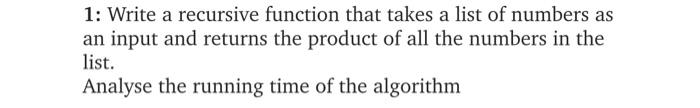 1: Write a recursive function that takes a list of numbers as an input and returns the product of all the numbers in the list.
Analyse the running time of the algorithm